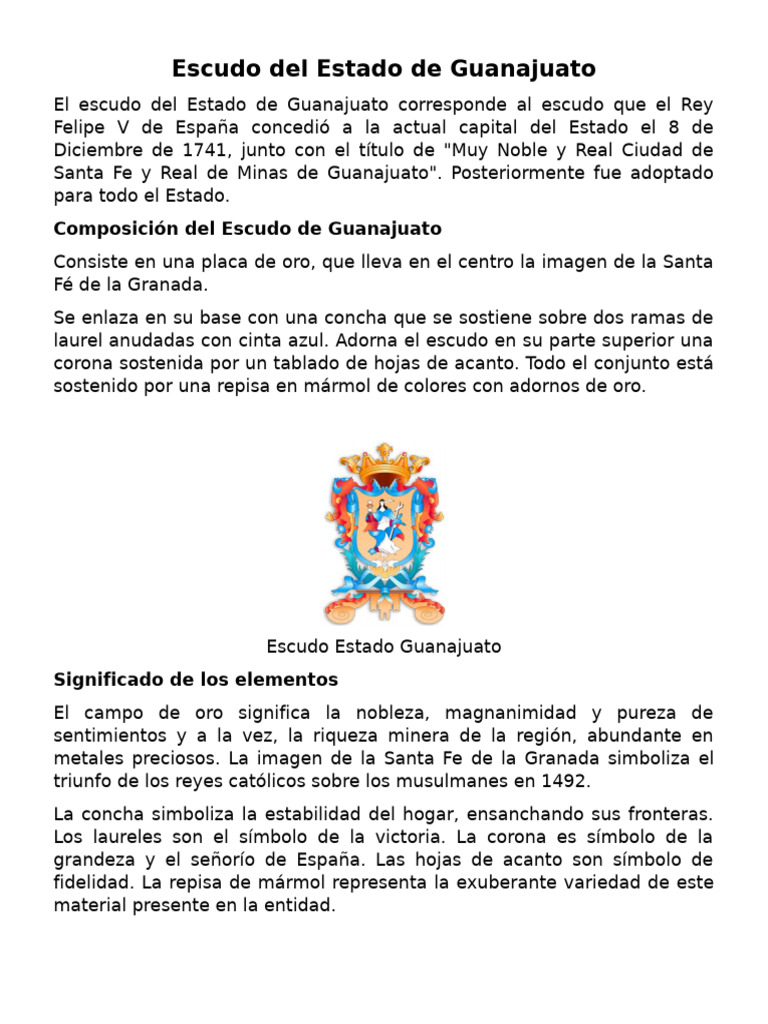 Escudo del Estado de Guanajuato

El escudo del Estado de Guanajuato corresponde al escudo que el Rey Felipe V de España concedió a la actual capital del Estado el 8 de Diciembre de 1741, junto con el título de "Muy Noble y Real Ciudad de Santa Fe y Real de Minas de Guanajuato". Posteriormente fue adoptado para todo el Estado.

Composición del Escudo de Guanajuato

Consiste en una placa de oro, que lleva en el centro la imagen de la Santa Fé de la Granada.

Se enlaza en su base con una concha que se sostiene sobre dos ramas de laurel anudadas con cinta azul. Adorna el escudo en su parte superior una corona sostenida por un tablado de hojas de acanto. Todo el conjunto está sostenido por una repisa en mármol de colores con adornos de oro.

Escudo Estado Guanajuato

Significado de los elementos

El campo de oro significa la nobleza, magnanimidad y pureza de sentimientos y a la vez, la riqueza minera de la región, abundante en metales preciosos. La imagen de la Santa Fe de la Granada simboliza el triunfo de los reyes católicos sobre los musulmanes en 1492.

La concha simboliza la estabilidad del hogar, ensanchando sus fronteras. Los laureles son el símbolo de la victoria. La corona es símbolo de la grandeza y el señorío de España. Las hojas de acanto son símbolo de fidelidad. La repisa de mármol representa la exuberante variedad de este material presente en la entidad.